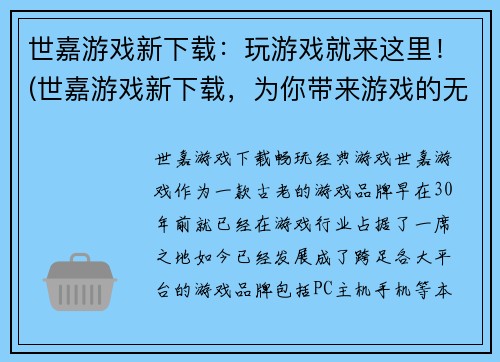 世嘉游戏新下载：玩游戏就来这里！(世嘉游戏新下载，为你带来游戏的无

世嘉游戏下载畅玩经典游戏世嘉游戏作为一款古老的游戏品牌早在30年前就已经在游戏行业占据了一席之地如今已经发展成了跨足各大平台的游戏品牌包括PC主机手机等本